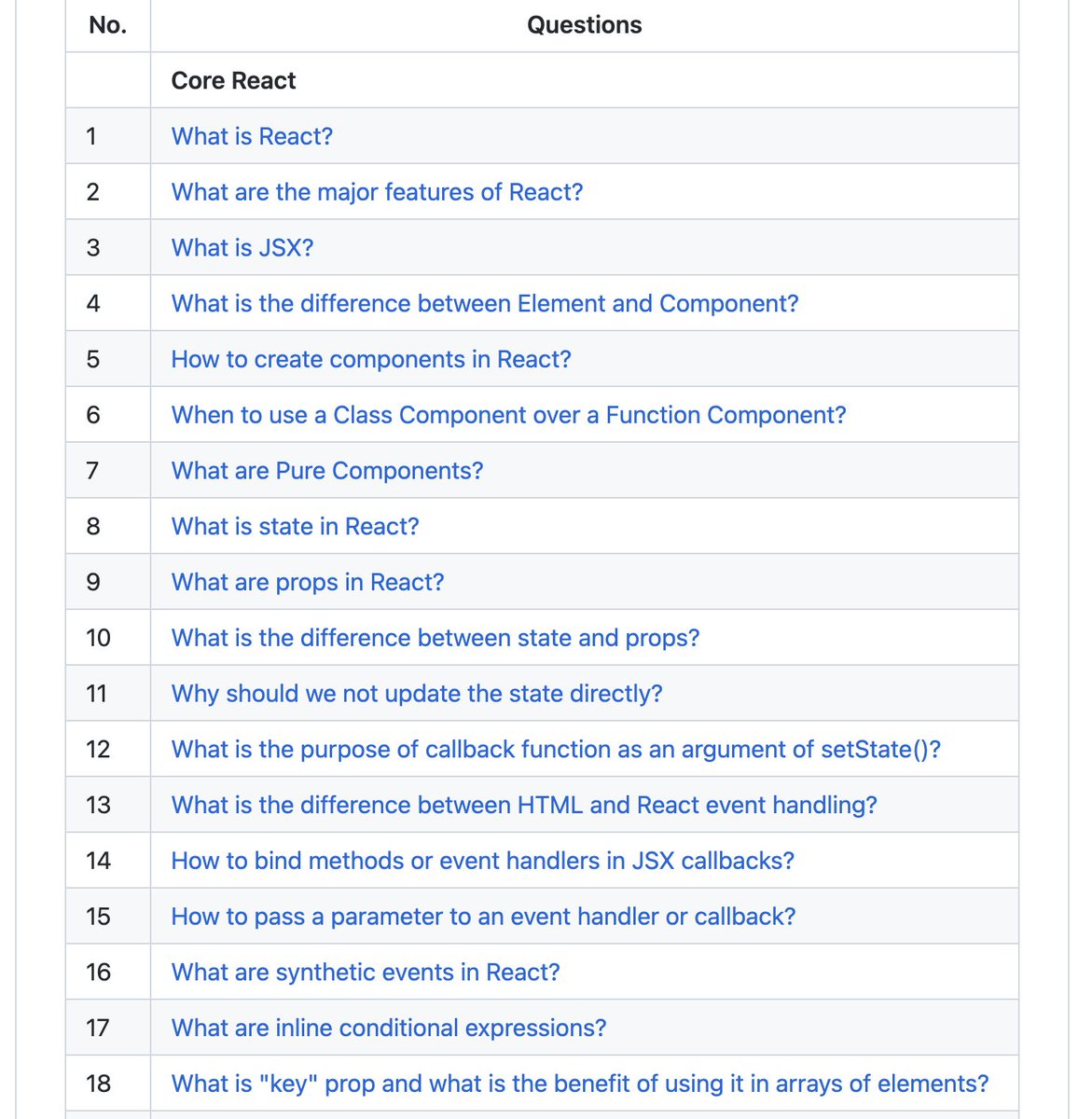 | No. | Questions |
|---|---|
| | Core React |
| 1 | What is React? |
| 2 | What are the major features of React? |
| 3 | What is JSX? |
| 4 | What is the difference between Element and Component? |
| 5 | How to create components in React? |
| 6 | When to use a Class Component over a Function Component? |
| 7 | What are Pure Components? |
| 8 | What is state in React? |
| 9 | What are props in React? |
| 10 | What is the difference between state and props? |
| 11 | Why should we not update the state directly? |
| 12 | What is the purpose of callback function as an argument of setState()? |
| 13 | What is the difference between HTML and React event handling? |
| 14 | How to bind methods or event handlers in JSX callbacks? |
| 15 | How to pass a parameter to an event handler or callback? |
| 16 | What are synthetic events in React? |
| 17 | What are inline conditional expressions? |
| 18 | What is "key" prop and what is the benefit of using it in arrays of elements? |